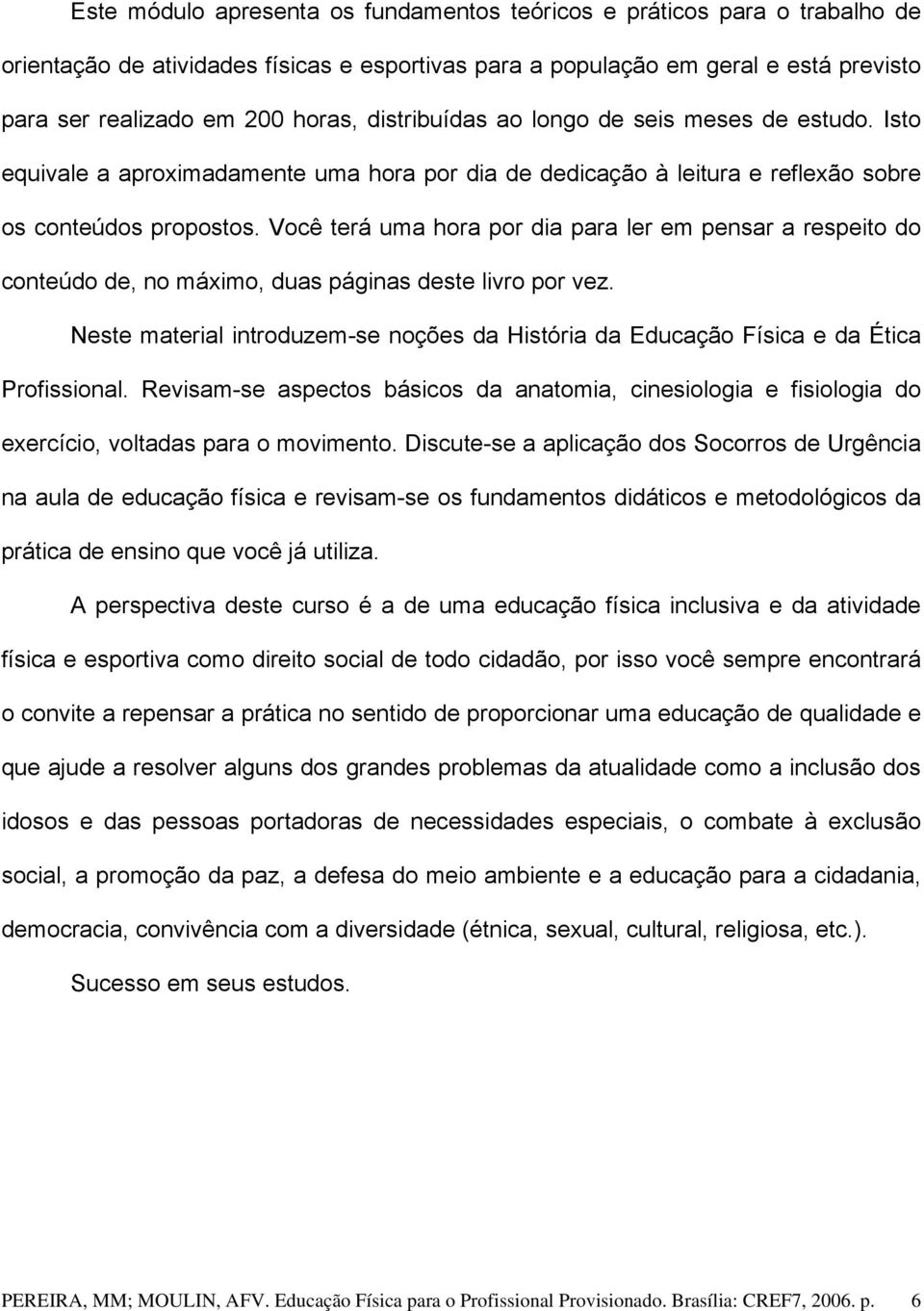 Este módulo apresenta os fundamentos teóricos e práticos para o trabalho de orientação de atividades físicas e esportivas para a população em geral e está previsto para ser realizado em 200 horas, distribuídas ao longo de seis meses de estudo. Isto equivale a aproximadamente uma hora por dia de dedicação à leitura e reflexão sobre os conteúdos propostos. Você terá uma hora por dia para ler em pensar a respeito do conteúdo de, no máximo, duas páginas deste livro por vez.

Neste material introduzem-se noções da História da Educação Física e da Ética Profissional. Revisam-se aspectos básicos da anatomia, cinesiologia e fisiologia do exercício, voltadas para o movimento. Discute-se a aplicação dos Socorros de Urgência na aula de educação física e revisam-se os fundamentos didáticos e metodológicos da prática de ensino que você já utiliza.

A perspectiva deste curso é a de uma educação física inclusiva e da atividade física e esportiva como direito social de todo cidadão, por isso você sempre encontrará o convite a repensar a prática no sentido de proporcionar uma educação de qualidade e que ajude a resolver alguns dos grandes problemas da atualidade como a inclusão dos idosos e das pessoas portadoras de necessidades especiais, o combate à exclusão social, a promoção da paz, a defesa do meio ambiente e a educação para a cidadania, democracia, convivência com a diversidade (étnica, sexual, cultural, religiosa, etc.).

Sucesso em seus estudos.

PEREIRA, MM; MOULIN, AFV. Educação Física para o Profissional Provisionado. Brasília: CREF7, 2006. p. 6